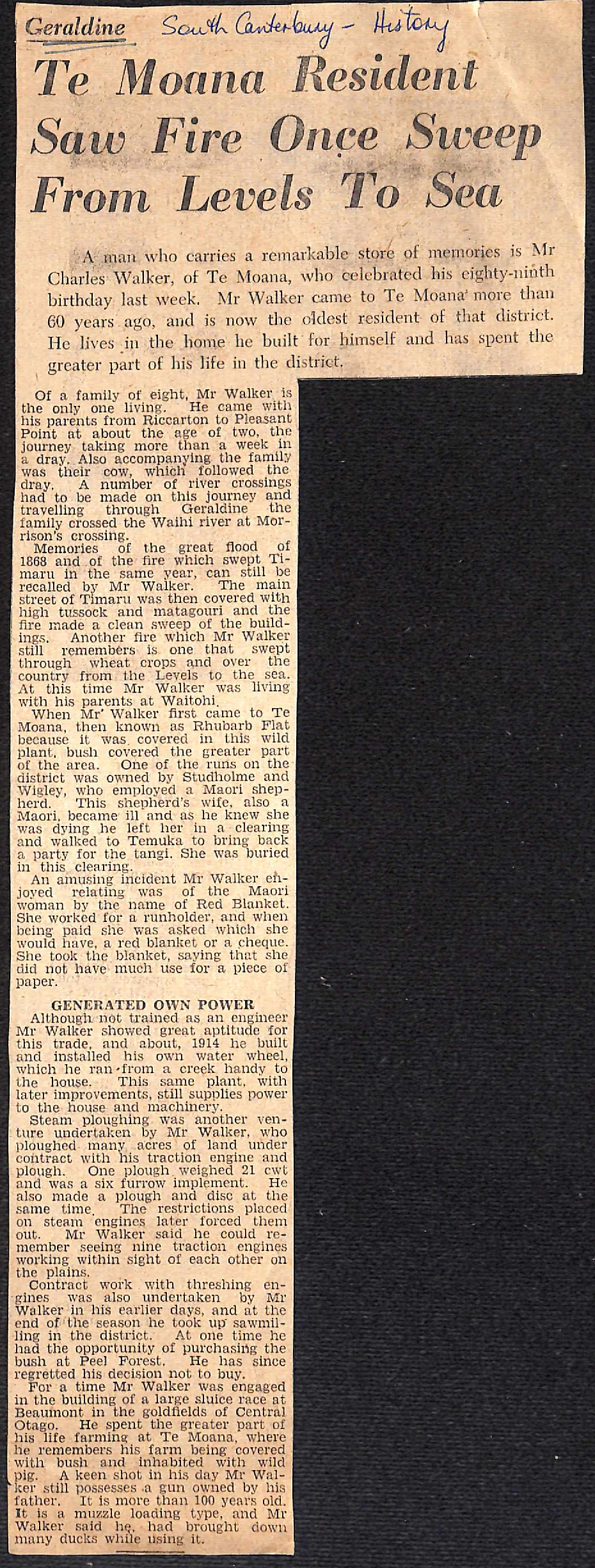 Geraldine South Canterbury - History

Te Moana Resident Saw Fire Once Sweep From Levels To Sea

A man who carries a remarkable store of memories is Mr Charles Walker, of Te Moana, who celebrated his eighty-ninth birthday last week. Mr Walker came to Te Moana more than 60 years ago, and is now the oldest resident of that district. He lives in the home he built for himself and has spent the greater part of his life in the district.

Of a family of eight, Mr Walker is the only one living. He came with his parents from Riccarton to Pleasant Point at about the age of two, the journey taking more than a week in a dray. Also accompanying the family was their cow, which followed the dray. A number of river crossings had to be made on this journey and travelling through Geraldine the family crossed the Waihi river at Morrison's crossing.

Memories of the great flood of 1868 and of the fire which swept Timaru in the same year, can still be recalled by Mr Walker. The main street of Timaru was then covered with high tussock and matagouri and the fire made a clean sweep of the buildings. Another fire which Mr Walker still remembers is one that swept through wheat crops and over the country from the Levels to the sea. At this time Mr Walker was living with his parents at Waitohi.

When Mr Walker first came to Te Moana, then known as Rhubarb Flat because it was covered in this wild plant, bush covered the greater part of the area. One of the runs on the district was owned by Studholme and Wigley, who employed a Maori shepherd. This shepherd's wife, also a Maori, became ill and as he knew she was dying he left her in a clearing and walked to Temuka to bring back a party for the tangi. She was buried in this clearing.

An amusing incident Mr Walker enjoyed relating was of the Maori woman by the name of Red Blanket. She worked for a runholder, and when being paid she was asked which she would have, a red blanket or a cheque. She took the blanket, saying that she did not have much use for a piece of paper.

GENERATED OWN POWER

Although not trained as an engineer Mr Walker showed great aptitude for this trade, and about, 1914 he built and installed his own water wheel, which he ran from a creek handy to the house. This same plant, with later improvements, still supplies power to the house and machinery.

Steam ploughing was another venture undertaken by Mr Walker, who ploughed many acres of land under contract with his traction engine and plough. One plough weighed 21 cwt and was a six furrow implement. He also made a plough and disc at the same time. The restrictions placed on steam engines later forced them out. Mr Walker said he could remember seeing nine traction engines working within sight of each other on the plains.

Contract work with threshing engines was also undertaken by Mr Walker in his earlier days, and at the end of the season he took up sawmilling in the district. At one time he had the opportunity of purchasing the bush at Peel Forest. He has since regretted his decision not to buy.

For a time Mr Walker was engaged in the building of a large sluice race at Beaumont in the goldfields of Central Otago. He spent the greater part of his life farming at Te Moana, where he remembers his farm being covered with bush and inhabited with wild pig. A keen shot in his day Mr Walker still possesses a gun owned by his father. It is more than 100 years old. It is a muzzle loading type, and Mr Walker said he had brought down many ducks while using it.